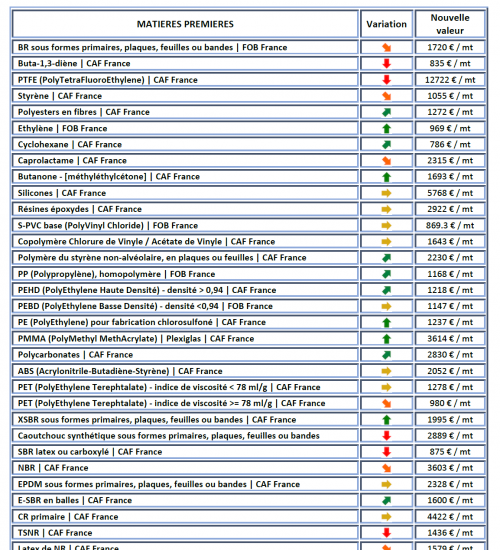 | MATIERES PREMIERES | Variation | Nouvelle valeur |
|---|---|---|
| BR sous formes primaires, plaques, feuilles ou bandes \| FOB France | | 1720 € / mt |
| Buta-1,3-diène \| CAF France | | 835 € / mt |
| PTFE (PolyTetraFluoroEthylene) \| CAF France | | 12722 € / mt |
| Styrène \| CAF France | | 1055 € / mt |
| Polyesters en fibres \| CAF France | | 1272 € / mt |
| Ethylène \| FOB France | | 969 € / mt |
| Cyclohexane \| CAF France | | 786 € / mt |
| Caprolactame \| CAF France | | 2315 € / mt |
| Butanone - [méthyléthylcétone] \| CAF France | | 1693 € / mt |
| Silicones \| CAF France | | 5768 € / mt |
| Résines époxydes \| CAF France | | 2922 € / mt |
| S-PVC base (PolyVinyl Chloride) \| FOB France | | 869.3 € / mt |
| Copolymère Chlorure de Vinyle / Acétate de Vinyle \| CAF France | | 1643 € / mt |
| Polymère du styrène non-alvéolaire, en plaques ou feuilles \| CAF France | | 2230 € / mt |
| PP (Polypropylène), homopolymère \| FOB France | | 1168 € / mt |
| PEHD (PolyEthylene Haute Densité) - densité > 0,94 \| CAF France | | 1218 € / mt |
| PEBD (PolyEthylene Basse Densité) - densité <0,94 \| FOB France | | 1147 € / mt |
| PE (PolyEthylene) pour fabrication chlorosulfoné \| CAF France | | 1237 € / mt |
| PMMA (PolyMethyl MethAcrylate) \| Plexiglas \| CAF France | | 3614 € / mt |
| Polycarbonates \| CAF France | | 2830 € / mt |
| ABS (Acrylonitrile-Butadiène-Styrène) \| CAF France | | 2052 € / mt |
| PET (PolyEthylene Terephtalate) - indice de viscosité < 78 ml/g \| CAF France | | 1278 € / mt |
| PET (PolyEthylene Terephtalate) - indice de viscosité >= 78 ml/g \| CAF France | | 980 € / mt |
| XSBR sous formes primaires, plaques, feuilles ou bandes \| CAF France | | 1995 € / mt |
| Caoutchouc synthétique sous formes primaires, plaques, feuilles ou bandes | | 2889 € / mt |
| SBR latex ou carboxylé \| CAF France | | 875 € / mt |
| NBR \| CAF France | | 3603 € / mt |
| EPDM sous formes primaires, plaques, feuilles ou bandes \| CAF France | | 2328 € / mt |
| E-SBR en balles \| CAF France | | 1600 € / mt |
| CR primaire \| CAF France | | 4422 € / mt |
| TSNR \| CAF France | | 1436 € / mt |
| Latex de NR \| CAF France | | 1579 € / mt |